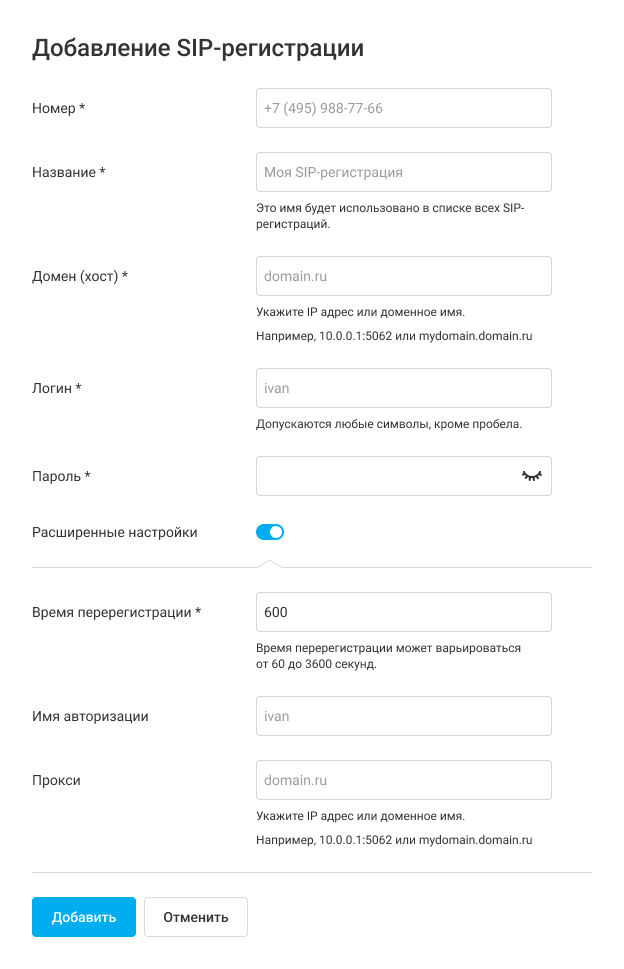 Добавление SIP-регистрации

Номер *

+7 (495) 988-77-66

Название *

Моя SIP-регистрация

Это имя будет использовано в списке всех SIP-регистраций.

Домен (хост) *

domain.ru

Укажите IP адрес или доменное имя.

Например, 10.0.0.1:5062 или mydomain.domain.ru

Логин *

ivan

Допускаются любые символы, кроме пробела.

Пароль *

Расширенные настройки

Время перерегистрации *

600

Время перерегистрации может варьироваться от 60 до 3600 секунд.

Имя авторизации

ivan

Прокси

domain.ru

Укажите IP адрес или доменное имя.

Например, 10.0.0.1:5062 или mydomain.domain.ru

Добавить

Отменить